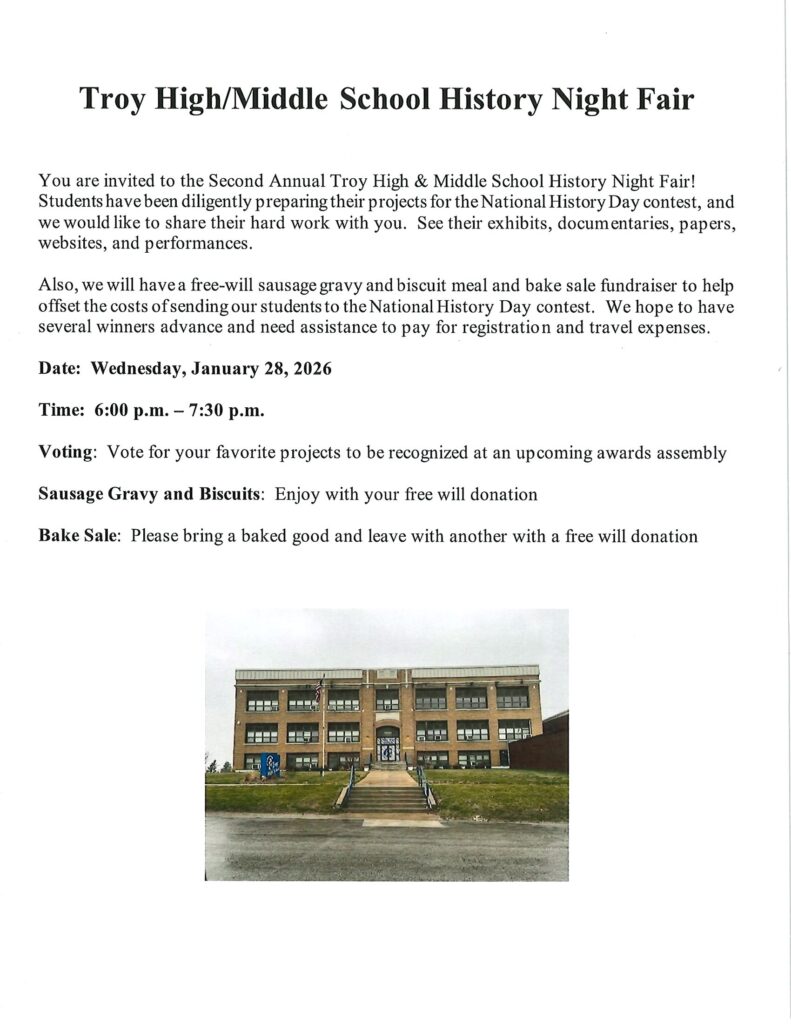 Troy High/Middle School History Night Fair

You are invited to the Second Annual Troy High & Middle School History Night Fair! Students have been diligently preparing their projects for the National History Day contest, and we would like to share their hard work with you. See their exhibits, documentaries, papers, websites, and performances.

Also, we will have a free-will sausage gravy and biscuit meal and bake sale fundraiser to help offset the costs of sending our students to the National History Day contest. We hope to have several winners advance and need assistance to pay for registration and travel expenses.

Date: Wednesday, January 28, 2026

Time: 6:00 p.m. – 7:30 p.m.

Voting: Vote for your favorite projects to be recognized at an upcoming awards assembly

Sausage Gravy and Biscuits: Enjoy with your free will donation

Bake Sale: Please bring a baked good and leave with another with a free will donation